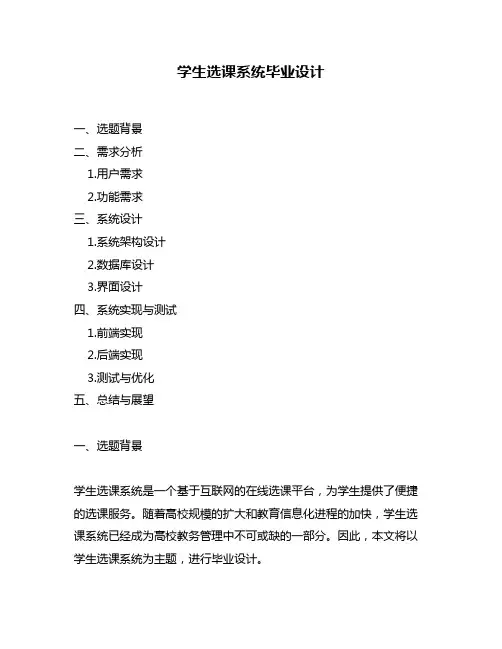 学生选课系统毕业设计

一、选题背景

二、需求分析

1.用户需求

2.功能需求

三、系统设计

1.系统架构设计

2.数据库设计

3.界面设计

四、系统实现与测试

1.前端实现

2.后端实现

3.测试与优化

五、总结与展望

一、选题背景

学生选课系统是一个基于互联网的在线选课平台，为学生提供了便捷的选课服务。随着高校规模的扩大和教育信息化进程的加快，学生选课系统已经成为高校教务管理中不可或缺的一部分。因此，本文将以学生选课系统为主题，进行毕业设计。